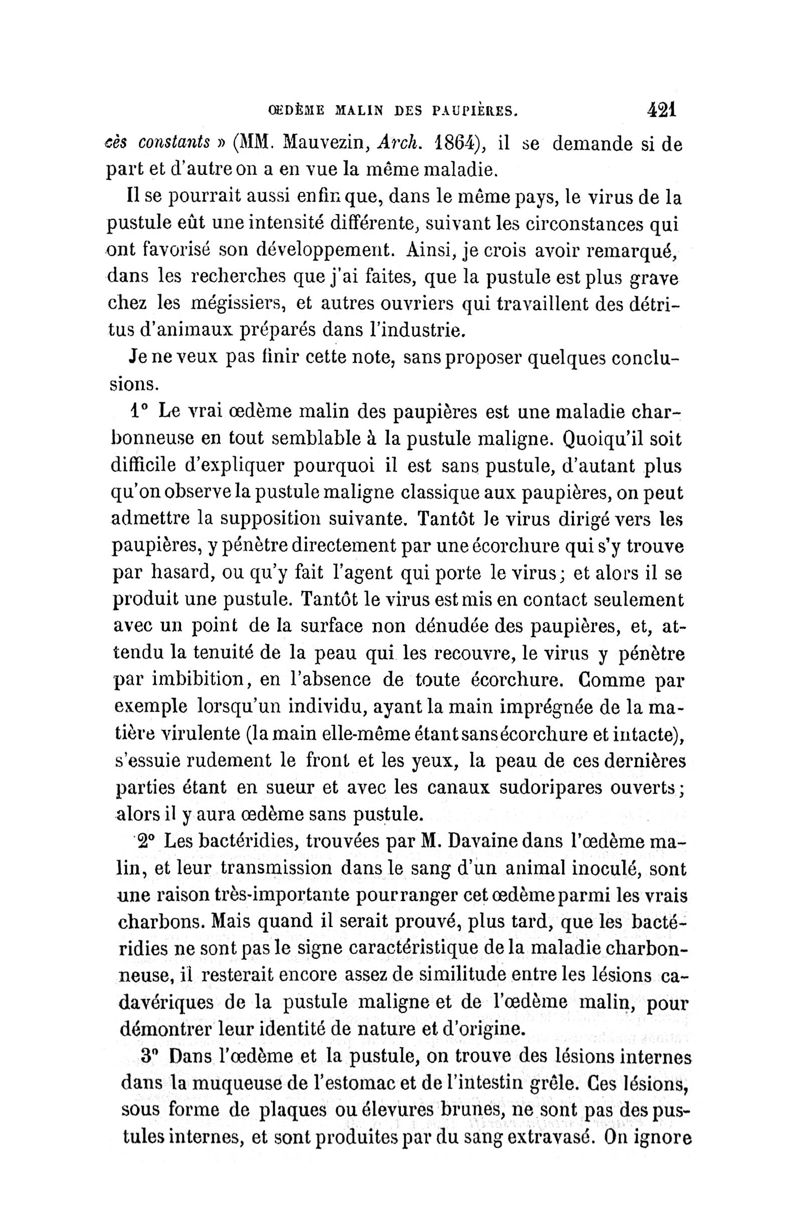 ŒDÈME MALIN DES PAUPIÈRES. 421

cès constants » (MM. Mauvezin, Arch. 1864), il se demande si de part et d'autre on a en vue la même maladie.

Il se pourrait aussi enfin que, dans le même pays, le virus de la pustule eût une intensité différente, suivant les circonstances qui ont favorisé son développement. Ainsi, je crois avoir remarqué, dans les recherches que j'ai faites, que la pustule est plus grave chez les mégissiers, et autres ouvriers qui travaillent des détritus d'animaux préparés dans l'industrie.

Je ne veux pas finir cette note, sans proposer quelques conclusions.

1° Le vrai œdème malin des paupières est une maladie charbonneuse en tout semblable à la pustule maligne. Quoiqu'il soit difficile d'expliquer pourquoi il est sans pustule, d'autant plus qu'on observe la pustule maligne classique aux paupières, on peut admettre la supposition suivante. Tantôt le virus dirigé vers les paupières, y pénètre directement par une écorchure qui s'y trouve par hasard, ou qu'y fait l'agent qui porte le virus; et alors il se produit une pustule. Tantôt le virus est mis en contact seulement avec un point de la surface non dénudée des paupières, et, attendu la tenuité de la peau qui les recouvre, le virus y pénètre par imbibition, en l'absence de toute écorchure. Comme par exemple lorsqu'un individu, ayant la main imprégnée de la matière virulente (la main elle-même étant sans écorchure et intacte), s'essuie rudement le front et les yeux, la peau de ces dernières parties étant en sueur et avec les canaux sudoripares ouverts; alors il y aura œdème sans pustule.

2° Les bactéridies, trouvées par M. Davaine dans l'œdème malin, et leur transmission dans le sang d'un animal inoculé, sont une raison très-importante pour ranger cet œdème parmi les vrais charbons. Mais quand il serait prouvé, plus tard, que les bactéridies ne sont pas le signe caractéristique de la maladie charbonneuse, il resterait encore assez de similitude entre les lésions cadavériques de la pustule maligne et de l'œdème malin, pour démontrer leur identité de nature et d'origine.

3° Dans l'œdème et la pustule, on trouve des lésions internes dans la muqueuse de l'estomac et de l'intestin grêle. Ces lésions, sous forme de plaques ou élevures brunes, ne sont pas des pustules internes, et sont produites par du sang extravasé. On ignore